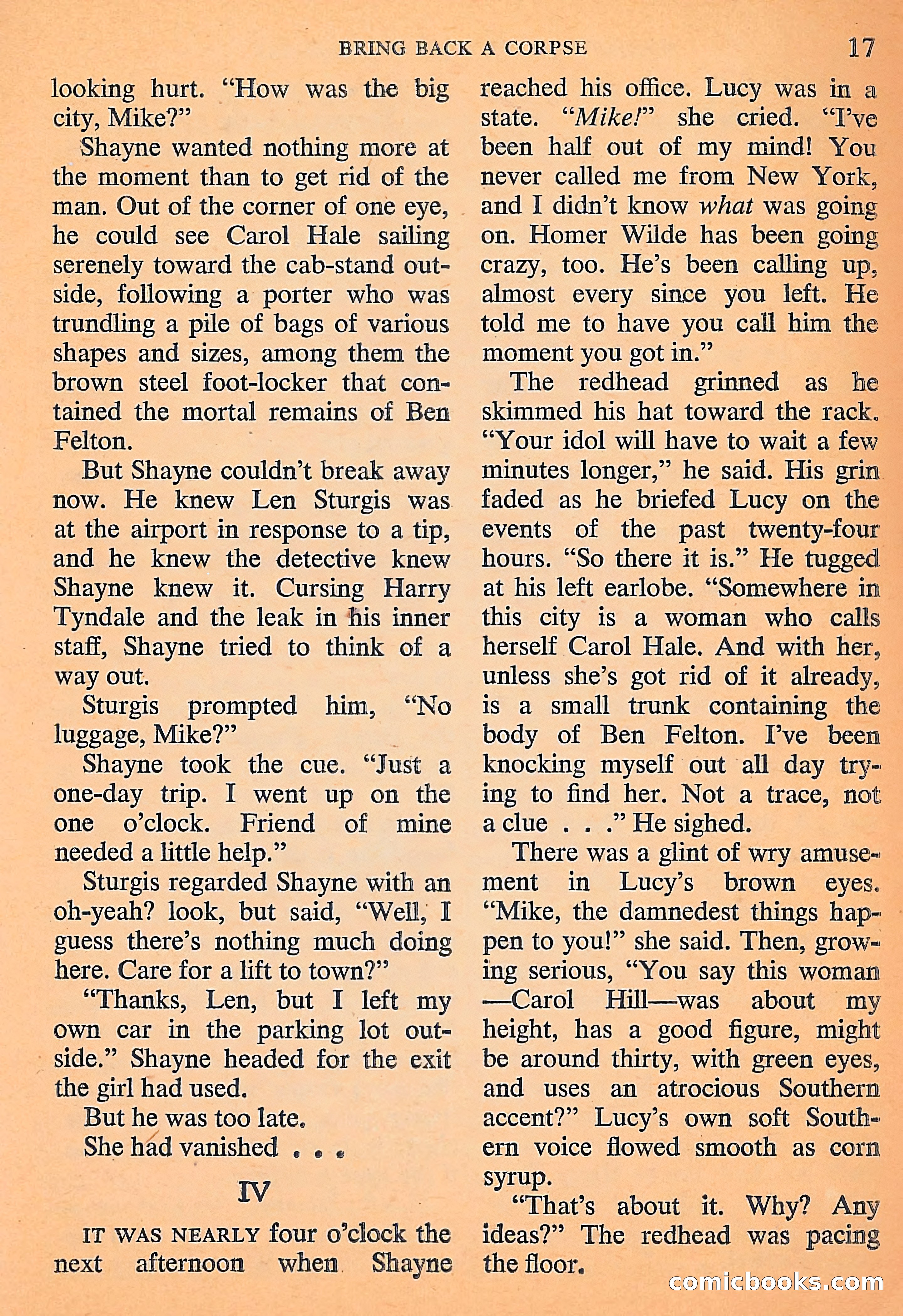 BRING BACK A CORPSE 17

looking hurt. "How was the big city, Mike?"

Shayne wanted nothing more at the moment than to get rid of the man. Out of the corner of one eye, he could see Carol Hale sailing serenely toward the cab-stand outside, following a porter who was trundling a pile of bags of various shapes and sizes, among them the brown steel foot-locker that contained the mortal remains of Ben Felton.

But Shayne couldn't break away now. He knew Len Sturgis was at the airport in response to a tip, and he knew the detective knew Shayne knew it. Cursing Harry Tyndale and the leak in his inner staff, Shayne tried to think of a way out.

Sturgis prompted him, "No luggage, Mike?"

Shayne took the cue. "Just a one-day trip. I went up on the one o'clock. Friend of mine needed a little help."

Sturgis regarded Shayne with an oh-yeah? look, but said, "Well, I guess there's nothing much doing here. Care for a lift to town?"

"Thanks, Len, but I left my own car in the parking lot outside." Shayne headed for the exit the girl had used.

But he was too late.

She had vanished . . .

IV

IT WAS NEARLY four o'clock the next afternoon when Shayne reached his office. Lucy was in a state. "Mike!" she cried. "I've been half out of my mind! You never called me from New York, and I didn't know what was going on. Homer Wilde has been going crazy, too. He's been calling up, almost every since you left. He told me to have you call him the moment you got in."

The redhead grinned as he skimmed his hat toward the rack. "Your idol will have to wait a few minutes longer," he said. His grin faded as he briefed Lucy on the events of the past twenty-four hours. "So there it is." He tugged at his left earlobe. "Somewhere in this city is a woman who calls herself Carol Hale. And with her, unless she's got rid of it already, is a small trunk containing the body of Ben Felton. I've been knocking myself out all day trying to find her. Not a trace, not a clue . . ." He sighed.

There was a glint of wry amusement in Lucy's brown eyes. "Mike, the damnedest things happen to you!" she said. Then, growing serious, "You say this woman —Carol Hill—was about my height, has a good figure, might be around thirty, with green eyes, and uses an atrocious Southern accent?" Lucy's own soft Southern voice flowed smooth as corn syrup.

"That's about it. Why? Any ideas?" The redhead was pacing the floor.

comicbooks.com